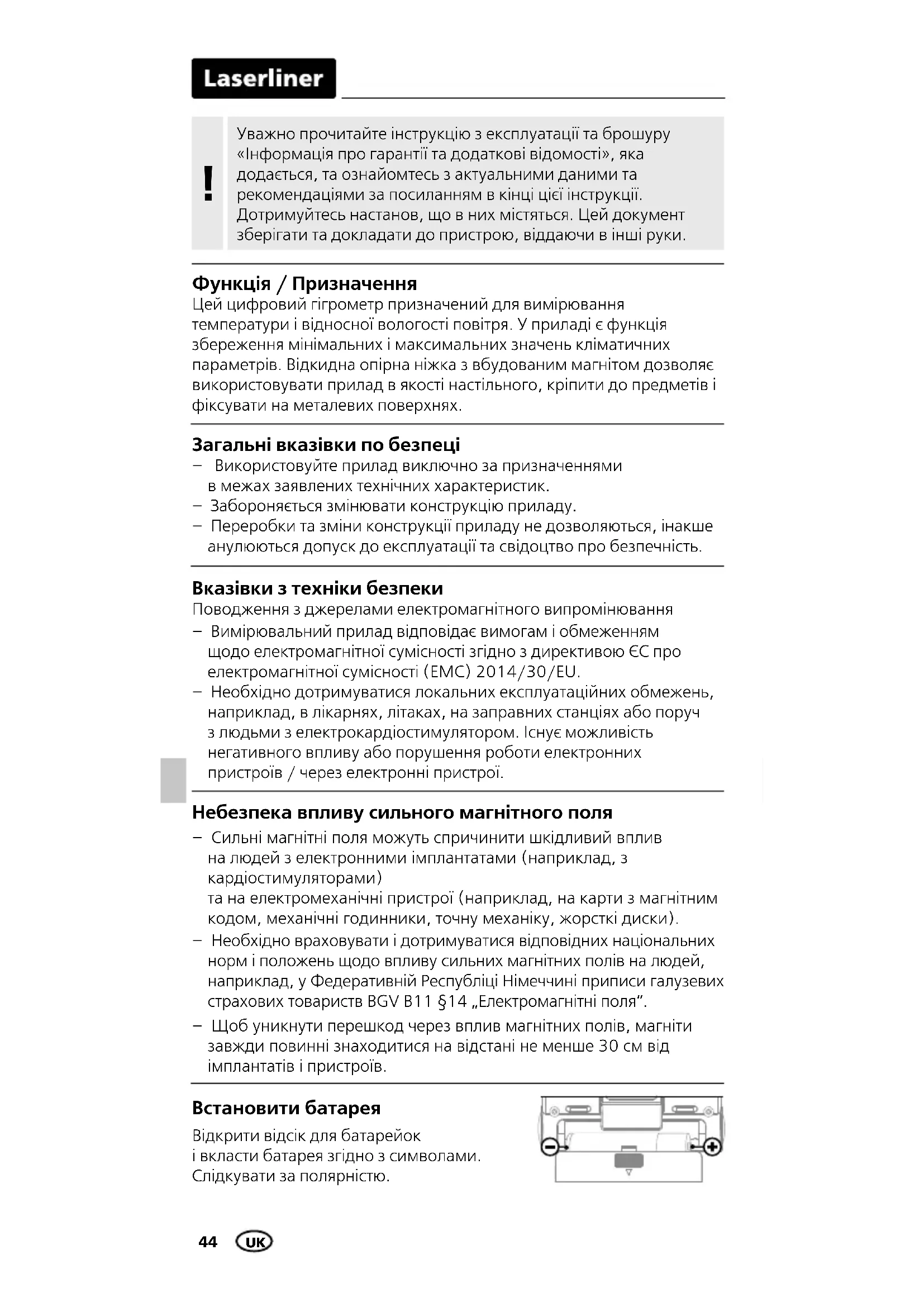 Laserliner

!

Уважно прочитайте інструкцію з експлуатації та брошуру «Інформація про гарантії та додаткові відомості», яка додається, та ознайомтесь з актуальними даними та рекомендаціями за посиланням в кінці цієї інструкції. Дотримуйтесь настанов, що в них містяться. Цей документ зберігати та докладати до пристрою, віддаючи в інші руки.

Функція / Призначення
Цей цифровий гігрометр призначений для вимірювання температури і відносної вологості повітря. У приладі є функція збереження мінімальних і максимальних значень кліматичних параметрів. Відкидна опірна ніжка з вбудованим магнітом дозволяє використовувати прилад в якості настільного, кріпити до предметів і фіксувати на металевих поверхнях.

Загальні вказівки по безпеці
– Використовуйте прилад виключно за призначеннями в межах заявлених технічних характеристик.
– Забороняється змінювати конструкцію приладу.
– Переробки та зміни конструкції приладу не дозволяються, інакше анулюються допуск до експлуатації та свідоцтво про безпечність.

Вказівки з техніки безпеки
Поводження з джерелами електромагнітного випромінювання
– Вимірювальний прилад відповідає вимогам і обмеженням щодо електромагнітної сумісності згідно з директивою ЄС про електромагнітної сумісності (EMC) 2014/30/EU.
– Необхідно дотримуватися локальних експлуатаційних обмежень, наприклад, в лікарнях, літаках, на заправних станціях або поруч з людьми з електрокардіостимулятором. Існує можливість негативного впливу або порушення роботи електронних пристроїв / через електронні пристрої.

Небезпека впливу сильного магнітного поля
– Сильні магнітні поля можуть спричинити шкідливий вплив на людей з електронними імплантатами (наприклад, з кардіостимуляторами)
та на електромеханічні пристрої (наприклад, на карти з магнітним кодом, механічні годинники, точну механіку, жорсткі диски).
– Необхідно враховувати і дотримуватися відповідних національних норм і положень щодо впливу сильних магнітних полів на людей, наприклад, у Федеративній Республіці Німеччині приписи галузевих страхових товариств BGV B11 §14 „Електромагнітні поля“.
– Щоб уникнути перешкод через вплив магнітних полів, магніти завжди повинні знаходитися на відстані не менше 30 см від імплантатів і пристроїв.

Встановити батарея
Відкрити відсік для батарейок і вкласти батарея згідно з символами. Слідкувати за полярністю.

44 UK